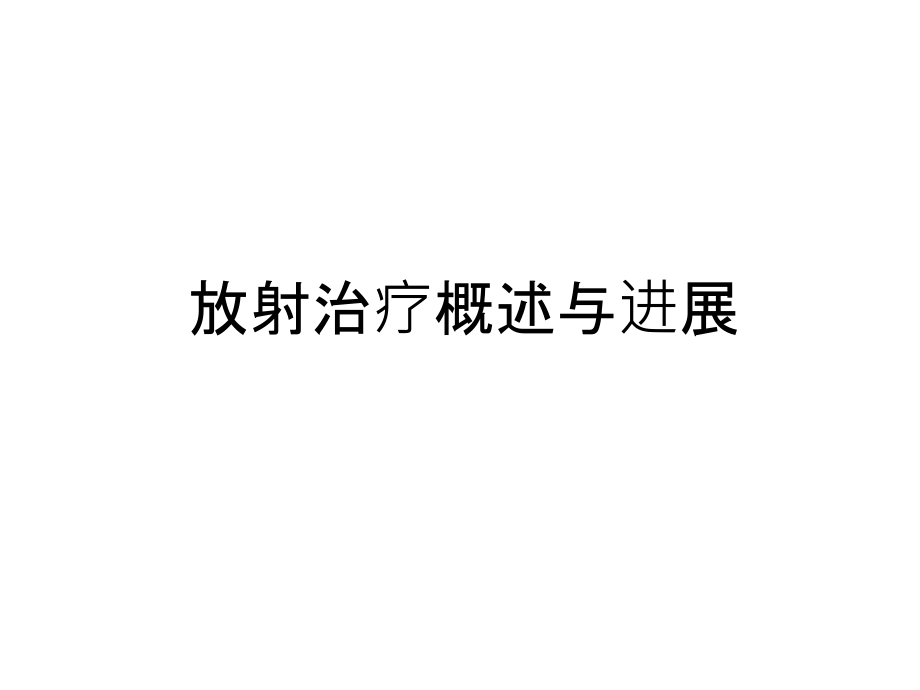 放射治疗概述与进展